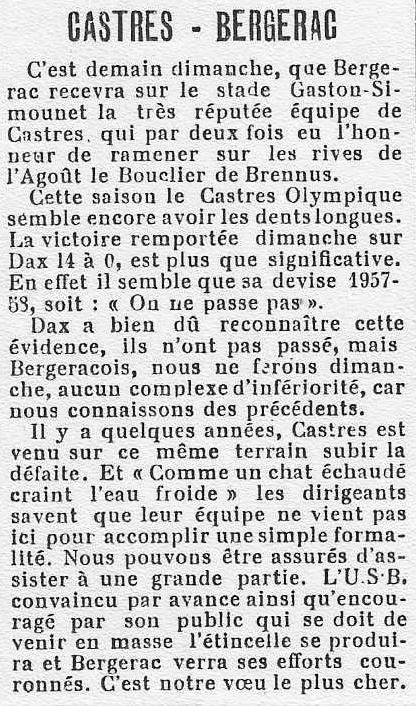 CASTRES - BERGERAC

C'est demain dimanche, que Bergerac recevra sur le stade Gaston-Simounet la très réputée équipe de Castres, qui par deux fois eu l'honneur de ramener sur les rives de l'Agoût le Bouclier de Brennus.

Cette saison le Castres Olympique semble encore avoir les dents longues. La victoire remportée dimanche sur Dax 14 à 0, est plus que significative. En effet il semble que sa devise 1957-58, soit : « On ne passe pas ».

Dax a bien dû reconnaître cette évidence, ils n'ont pas passé, mais Bergeracois, nous ne ferons dimanche, aucun complexe d'infériorité, car nous connaissons des précédents.

Il y a quelques années, Castres est venu sur ce même terrain subir la défaite. Et « Comme un chat échaudé craint l'eau froide » les dirigeants savent que leur équipe ne vient pas ici pour accomplir une simple formalité. Nous pouvons être assurés d'assister à une grande partie. L'U.S.B. convaincu par avance ainsi qu'encouragé par son public qui se doit de venir en masse l'étincelle se produira et Bergerac verra ses efforts couronnés. C'est notre vœu le plus cher.